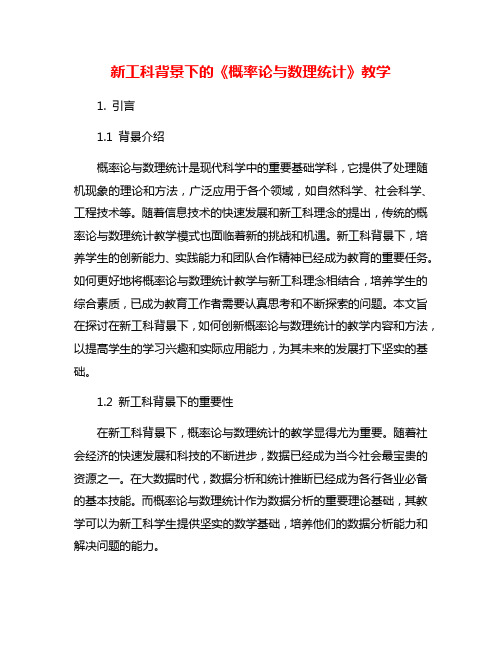 新工科背景下的《概率论与数理统计》教学

1. 引言

1.1 背景介绍

概率论与数理统计是现代科学中的重要基础学科，它提供了处理随机现象的理论和方法，广泛应用于各个领域，如自然科学、社会科学、工程技术等。随着信息技术的快速发展和新工科理念的提出，传统的概率论与数理统计教学模式也面临着新的挑战和机遇。新工科背景下，培养学生的创新能力、实践能力和团队合作精神已经成为教育的重要任务。如何更好地将概率论与数理统计教学与新工科理念相结合，培养学生的综合素质，已成为教育工作者需要认真思考和不断探索的问题。本文旨在探讨在新工科背景下，如何创新概率论与数理统计的教学内容和方法，以提高学生的学习兴趣和实际应用能力，为其未来的发展打下坚实的基础。

1.2 新工科背景下的重要性

在新工科背景下，概率论与数理统计的教学显得尤为重要。随着社会经济的快速发展和科技的不断进步，数据已经成为当今社会最宝贵的资源之一。在大数据时代，数据分析和统计推断已经成为各行各业必备的基本技能。而概率论与数理统计作为数据分析的重要理论基础，其教学可以为新工科学生提供坚实的数学基础，培养他们的数据分析能力和解决问题的能力。